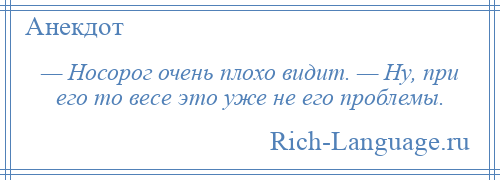 Анекдот

— Носорог очень плохо видит. — Ну, при его то весе это уже не его проблемы.

Rich-Language.ru